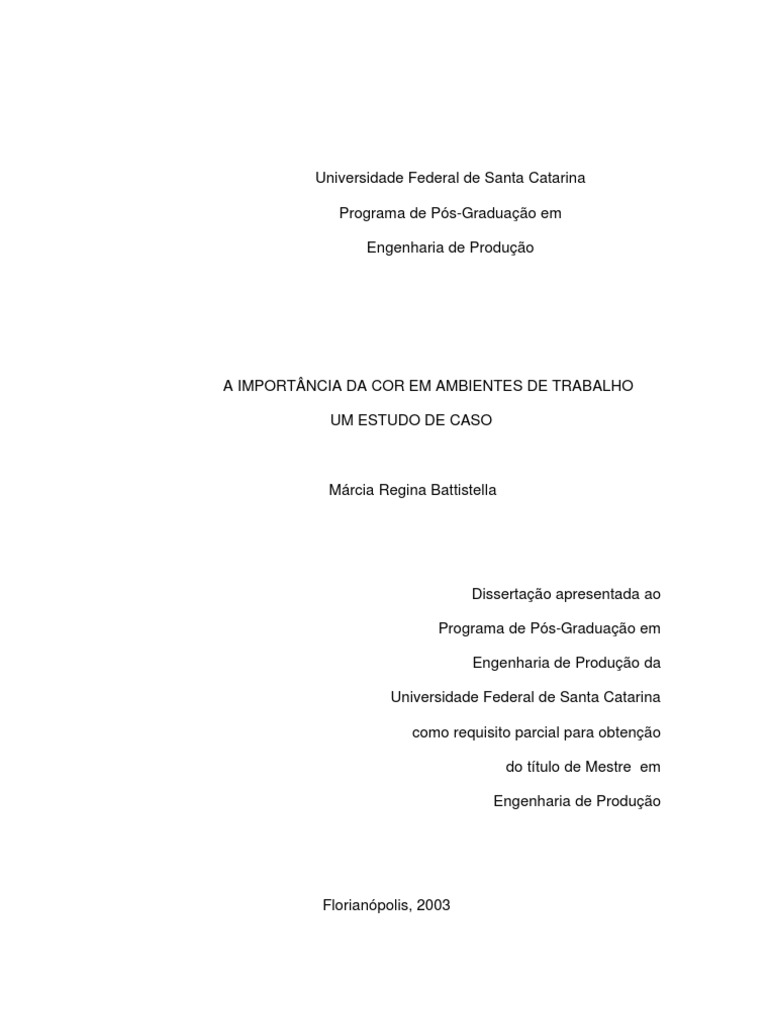 Universidade Federal de Santa Catarina

Programa de Pós-Graduação em

Engenharia de Produção

A IMPORTÂNCIA DA COR EM AMBIENTES DE TRABALHO

UM ESTUDO DE CASO

Márcia Regina Battistella

Dissertação apresentada ao Programa de Pós-Graduação em Engenharia de Produção da Universidade Federal de Santa Catarina como requisito parcial para obtenção do título de Mestre em Engenharia de Produção

Florianópolis, 2003